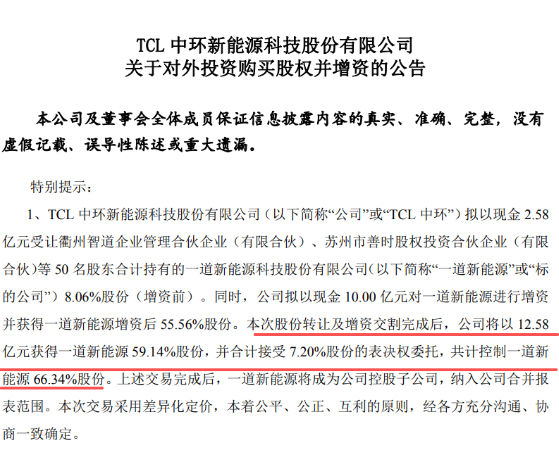 TCL 中环新能源科技股份有限公司
关于对外投资购买股权并增资的公告

本公司及董事会全体成员保证信息披露内容的真实、准确、完整，没有虚假记载、误导性陈述或重大遗漏。

特别提示：

1、TCL 中环新能源科技股份有限公司（以下简称“公司”或“TCL 中环”）拟以现金 2.58 亿元受让衢州智道企业管理合伙企业（有限合伙）、苏州市善时股权投资合伙企业（有限合伙）等 50 名股东合计持有的一道新能源科技股份有限公司（以下简称“一道新能源”或“标的公司”）8.06%股份（增资前）。同时，公司拟以现金 10.00 亿元对一道新能源进行增资并获得一道新能源增资后 55.56%股份。本次股份转让及增资交割完成后，公司将以 12.58 亿元获得一道新能源 59.14%股份，并合计接受 7.20%股份的表决权委托，共计控制一道新能源 66.34%股份。上述交易完成后，一道新能源将成为公司控股子公司，纳入公司合并报表范围。本次交易采用差异化定价，本着公平、公正、互利的原则，经各方充分沟通、协商一致确定。